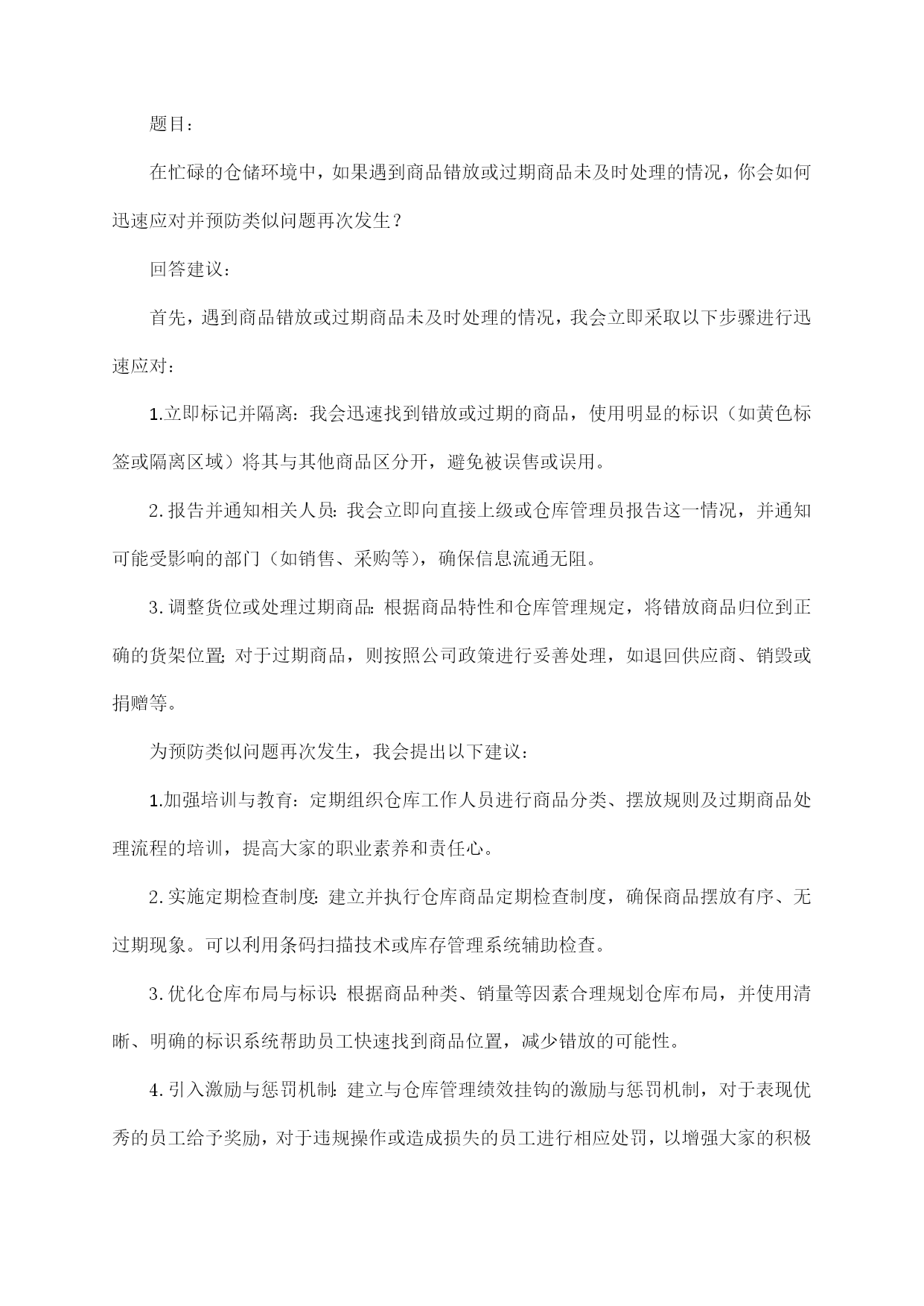 题目：

在忙碌的仓储环境中，如果遇到商品错放或过期商品未及时处理的情况，你会如何迅速应对并预防类似问题再次发生？

回答建议：

首先，遇到商品错放或过期商品未及时处理的情况，我会立即采取以下步骤进行迅速应对：

1.立即标记并隔离：我会迅速找到错放或过期的商品，使用明显的标识（如黄色标签或隔离区域）将其与其他商品区分开，避免被误售或误用。

2.报告并通知相关人员：我会立即向直接上级或仓库管理员报告这一情况，并通知可能受影响的部门（如销售、采购等），确保信息流通无阻。

3.调整货位或处理过期商品：根据商品特性和仓库管理规定，将错放商品归位到正确的货架位置；对于过期商品，则按照公司政策进行妥善处理，如退回供应商、销毁或捐赠等。

为预防类似问题再次发生，我会提出以下建议：

1.加强培训与教育：定期组织仓库工作人员进行商品分类、摆放规则及过期商品处理流程的培训，提高大家的职业素养和责任心。

2.实施定期检查制度：建立并执行仓库商品定期检查制度，确保商品摆放有序、无过期现象。可以利用条码扫描技术或库存管理系统辅助检查。

3.优化仓库布局与标识：根据商品种类、销量等因素合理规划仓库布局，并使用清晰、明确的标识系统帮助员工快速找到商品位置，减少错放的可能性。

4.引入激励与惩罚机制：建立与仓库管理绩效挂钩的激励与惩罚机制，对于表现优秀的员工给予奖励，对于违规操作或造成损失的员工进行相应处罚，以增强大家的积极